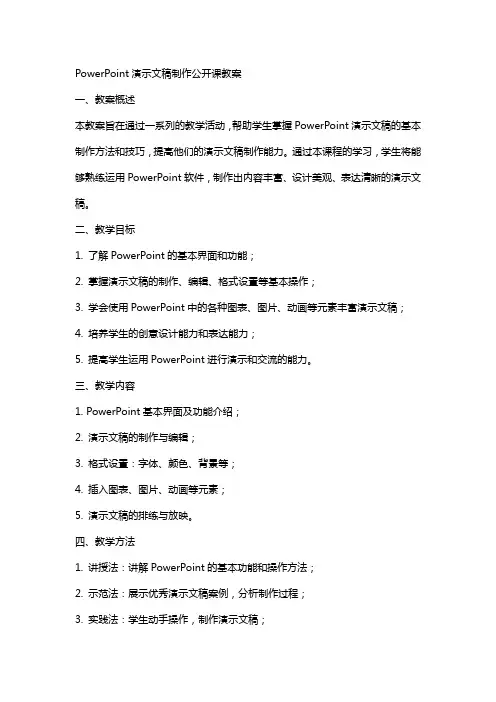 PowerPoint 演示文稿制作公开课教案

一、教案概述

本教案旨在通过一系列的教学活动，帮助学生掌握 PowerPoint 演示文稿的基本制作方法和技巧，提高他们的演示文稿制作能力。通过本课程的学习，学生将能够熟练运用 PowerPoint 软件，制作出内容丰富、设计美观、表达清晰的演示文稿。

二、教学目标

1. 了解 PowerPoint 的基本界面和功能；

2. 掌握演示文稿的制作、编辑、格式设置等基本操作；

3. 学会使用 PowerPoint 中的各种图表、图片、动画等元素丰富演示文稿；

4. 培养学生的创意设计能力和表达能力；

5. 提高学生运用 PowerPoint 进行演示和交流的能力。

三、教学内容

1. PowerPoint 基本界面及功能介绍；

2. 演示文稿的制作与编辑；

3. 格式设置：字体、颜色、背景等；

4. 插入图表、图片、动画等元素；

5. 演示文稿的排练与放映。

四、教学方法

1. 讲授法：讲解 PowerPoint 的基本功能和操作方法；

2. 示范法：展示优秀演示文稿案例，分析制作过程；

3. 实践法：学生动手操作，制作演示文稿；